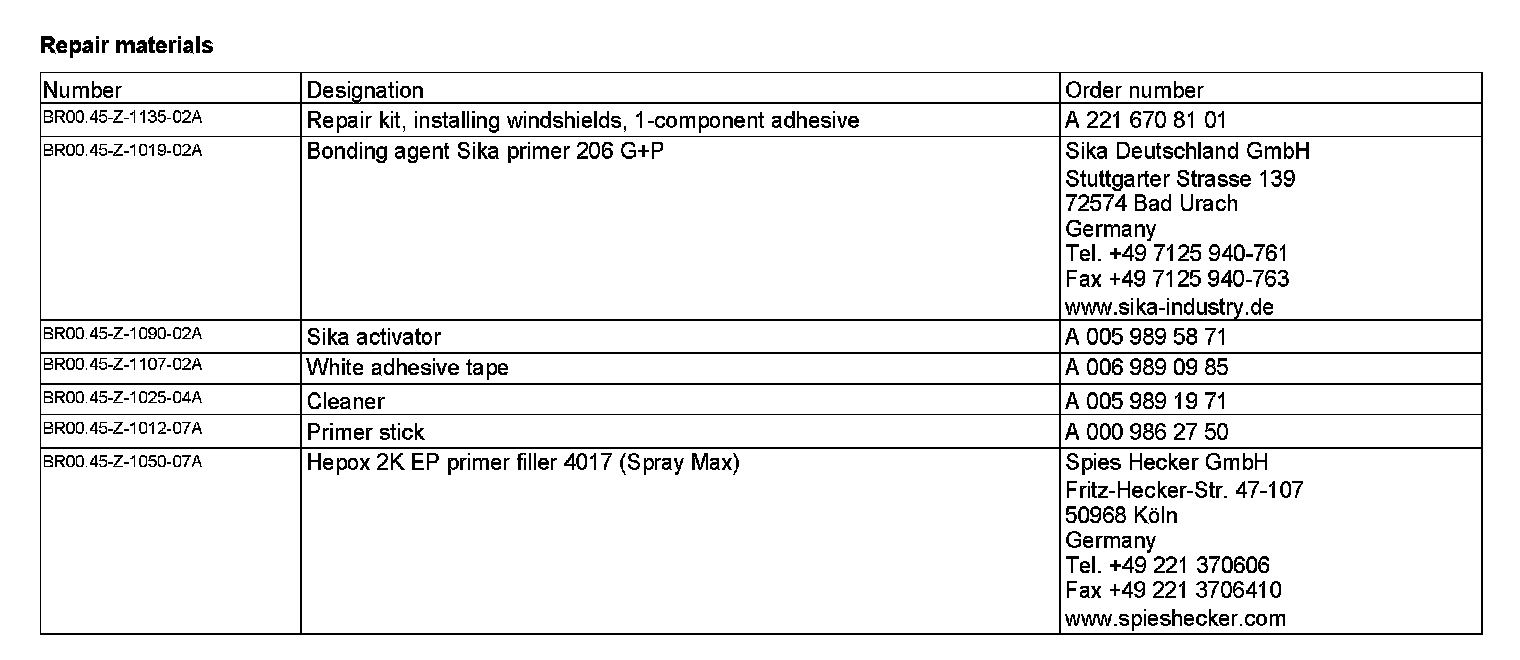 Repair materials

| Number | Designation | Order number |
|---|---|---|
| BR00.45-Z-1135-02A | Repair kit, installing windshields, 1-component adhesive | A 221 670 81 01 |
| BR00.45-Z-1019-02A | Bonding agent Sika primer 206 G+P | Sika Deutschland GmbH Stuttgarter Strasse 139 72574 Bad Urach Germany Tel. +49 7125 940-761 Fax +49 7125 940-763 www.sika-industry.de |
| BR00.45-Z-1090-02A | Sika activator | A 005 989 58 71 |
| BR00.45-Z-1107-02A | White adhesive tape | A 006 989 09 85 |
| BR00.45-Z-1025-04A | Cleaner | A 005 989 19 71 |
| BR00.45-Z-1012-07A | Primer stick | A 000 986 27 50 |
| BR00.45-Z-1050-07A | Hepox 2K EP primer filler 4017 (Spray Max) | Spies Hecker GmbH Fritz-Hecker-Str. 47-107 50968 Köln Germany Tel. +49 221 370606 Fax +49 221 3706410 www.spieshecker.com |